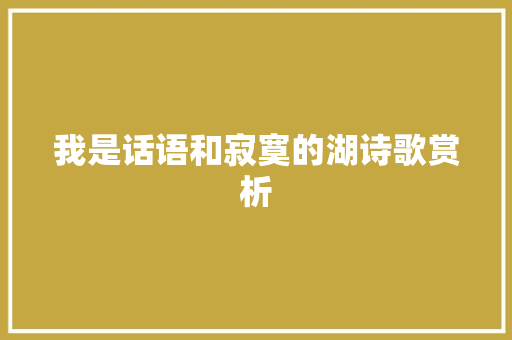 我是话语和寂寞的湖诗歌赏析